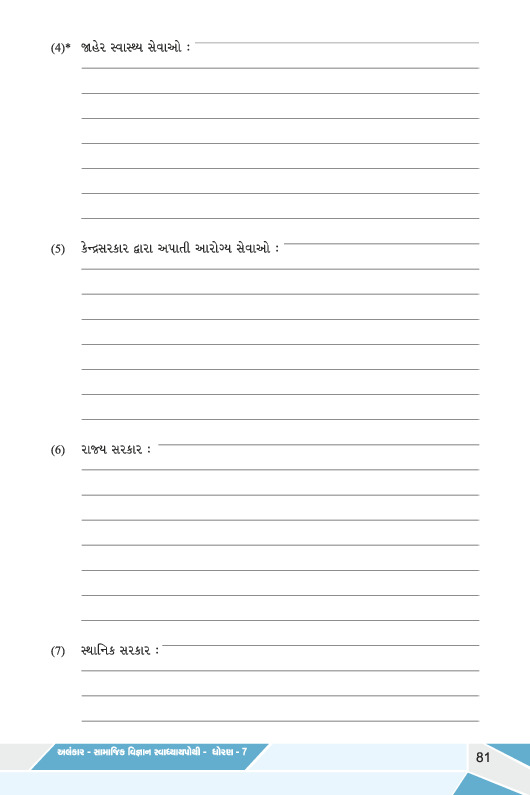 (4)* જાહેર સ્વાસ્થ્ય સેવાઓ :

(5) કેન્દ્રસરકાર દ્વારા અપાતી આરોગ્ય સેવાઓ :

(6) રાજ્ય સરકાર :

(7) સ્થાનિક સરકાર :

અલંકાર - સામાજિક વિજ્ઞાન સ્વાધ્યાયપોથી - ધોરણ - 7

81